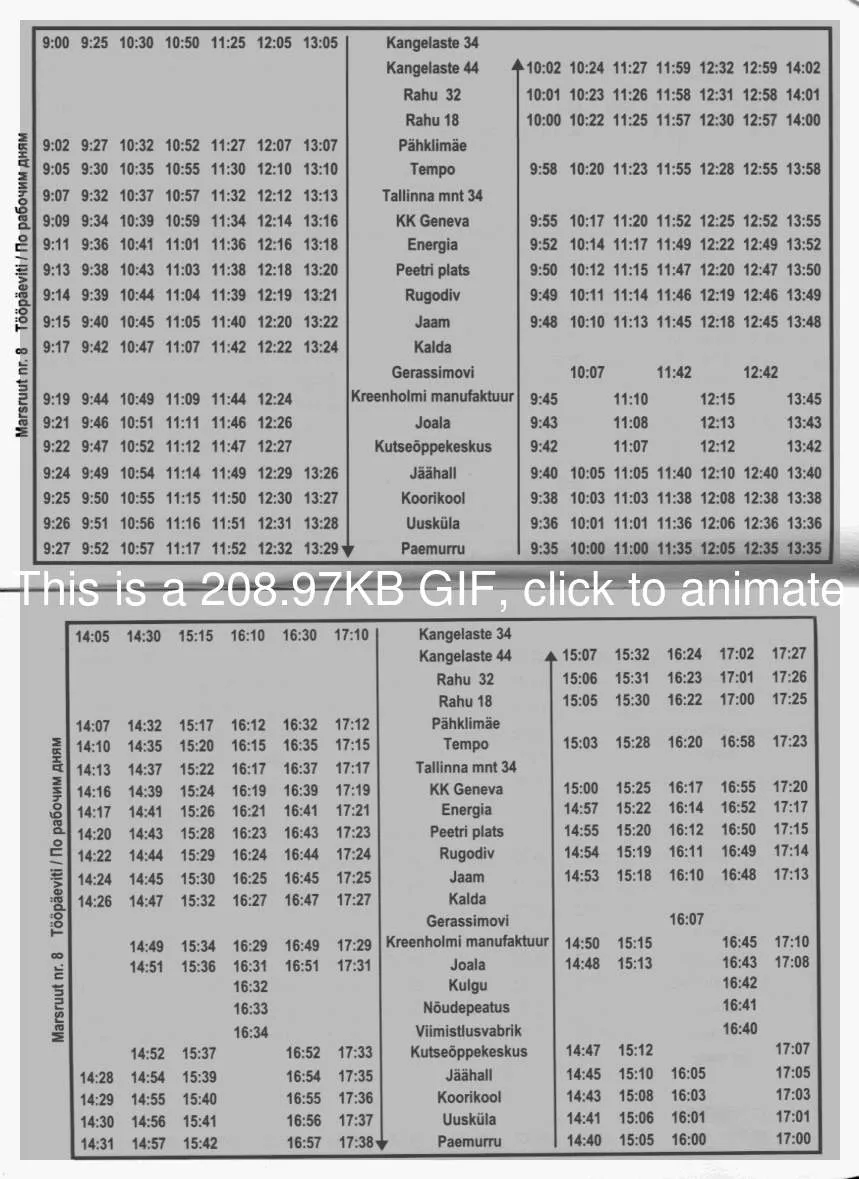 Marsruut nr. 8 Tööpäeviti / По рабочим дням

| | | | | | | | | | | | | | | |
|---|---|---|---|---|---|---|---|---|---|---|---|---|---|---|
| 9:00 | 9:25 | 10:30 | 10:50 | 11:25 | 12:05 | 13:05 | Kangelaste 34 | | | | | | | |
| | | | | | | | Kangelaste 44 | 10:02 | 10:24 | 11:27 | 11:59 | 12:32 | 12:59 | 14:02 |
| | | | | | | | Rahu 32 | 10:01 | 10:23 | 11:26 | 11:58 | 12:31 | 12:58 | 14:01 |
| | | | | | | | Rahu 18 | 10:00 | 10:22 | 11:25 | 11:57 | 12:30 | 12:57 | 14:00 |
| 9:02 | 9:27 | 10:32 | 10:52 | 11:27 | 12:07 | 13:07 | Pähklimäe | | | | | | | |
| 9:05 | 9:30 | 10:35 | 10:55 | 11:30 | 12:10 | 13:10 | Tempo | 9:58 | 10:20 | 11:23 | 11:55 | 12:28 | 12:55 | 13:58 |
| 9:07 | 9:32 | 10:37 | 10:57 | 11:32 | 12:12 | 13:13 | Tallinna mnt 34 | | | | | | | |
| 9:09 | 9:34 | 10:39 | 10:59 | 11:34 | 12:14 | 13:16 | KK Geneva | 9:55 | 10:17 | 11:20 | 11:52 | 12:25 | 12:52 | 13:55 |
| 9:11 | 9:36 | 10:41 | 11:01 | 11:36 | 12:16 | 13:18 | Energia | 9:52 | 10:14 | 11:17 | 11:49 | 12:22 | 12:49 | 13:52 |
| 9:13 | 9:38 | 10:43 | 11:03 | 11:38 | 12:18 | 13:20 | Peetri plats | 9:50 | 10:12 | 11:15 | 11:47 | 12:20 | 12:47 | 13:50 |
| 9:14 | 9:39 | 10:44 | 11:04 | 11:39 | 12:19 | 13:21 | Rugodiv | 9:49 | 10:11 | 11:14 | 11:46 | 12:19 | 12:46 | 13:49 |
| 9:15 | 9:40 | 10:45 | 11:05 | 11:40 | 12:20 | 13:22 | Jaam | 9:48 | 10:10 | 11:13 | 11:45 | 12:18 | 12:45 | 13:48 |
| 9:17 | 9:42 | 10:47 | 11:07 | 11:42 | 12:22 | 13:24 | Kalda | | | | | | | |
| | | | | | | | Gerassimovi | | 10:07 | | 11:42 | | 12:42 | |
| 9:19 | 9:44 | 10:49 | 11:09 | 11:44 | 12:24 | | Kreenholmi manufaktuur | 9:45 | | 11:10 | | 12:15 | | 13:45 |
| 9:21 | 9:46 | 10:51 | 11:11 | 11:46 | 12:26 | | Joala | 9:43 | | 11:08 | | 12:13 | | 13:43 |
| 9:22 | 9:47 | 10:52 | 11:12 | 11:47 | 12:27 | | Kutseõppekeskus | 9:42 | | 11:07 | | 12:12 | | 13:42 |
| 9:24 | 9:49 | 10:54 | 11:14 | 11:49 | 12:29 | 13:26 | Jäähall | 9:40 | 10:05 | 11:05 | 11:40 | 12:10 | 12:40 | 13:40 |
| 9:25 | 9:50 | 10:55 | 11:15 | 11:50 | 12:30 | 13:27 | Koorikool | 9:38 | 10:03 | 11:03 | 11:38 | 12:08 | 12:38 | 13:38 |
| 9:26 | 9:51 | 10:56 | 11:16 | 11:51 | 12:31 | 13:28 | Uusküla | 9:36 | 10:01 | 11:01 | 11:36 | 12:06 | 12:36 | 13:36 |
| 9:27 | 9:52 | 10:57 | 11:17 | 11:52 | 12:32 | 13:29 | Paemurru | 9:35 | 10:00 | 11:00 | 11:35 | 12:05 | 12:35 | 13:35 |

This is a 208.97KB GIF, click to animate

Marsruut nr. 8 Tööpäeviti / По рабочим дням

| | | | | | | | | | | | |
|---|---|---|---|---|---|---|---|---|---|---|---|
| 14:05 | 14:30 | 15:15 | 16:10 | 16:30 | 17:10 | Kangelaste 34 | | | | | |
| | | | | | | Kangelaste 44 | 15:07 | 15:32 | 16:24 | 17:02 | 17:27 |
| | | | | | | Rahu 32 | 15:06 | 15:31 | 16:23 | 17:01 | 17:26 |
| | | | | | | Rahu 18 | 15:05 | 15:30 | 16:22 | 17:00 | 17:25 |
| 14:07 | 14:32 | 15:17 | 16:12 | 16:32 | 17:12 | Pähklimäe | | | | | |
| 14:10 | 14:35 | 15:20 | 16:15 | 16:35 | 17:15 | Tempo | 15:03 | 15:28 | 16:20 | 16:58 | 17:23 |
| 14:13 | 14:37 | 15:22 | 16:17 | 16:37 | 17:17 | Tallinna mnt 34 | | | | | |
| 14:16 | 14:39 | 15:24 | 16:19 | 16:39 | 17:19 | KK Geneva | 15:00 | 15:25 | 16:17 | 16:55 | 17:20 |
| 14:17 | 14:41 | 15:26 | 16:21 | 16:41 | 17:21 | Energia | 14:57 | 15:22 | 16:14 | 16:52 | 17:17 |
| 14:20 | 14:43 | 15:28 | 16:23 | 16:43 | 17:23 | Peetri plats | 14:55 | 15:20 | 16:12 | 16:50 | 17:15 |
| 14:22 | 14:44 | 15:29 | 16:24 | 16:44 | 17:24 | Rugodiv | 14:54 | 15:19 | 16:11 | 16:49 | 17:14 |
| 14:24 | 14:45 | 15:30 | 16:25 | 16:45 | 17:25 | Jaam | 14:53 | 15:18 | 16:10 | 16:48 | 17:13 |
| 14:26 | 14:47 | 15:32 | 16:27 | 16:47 | 17:27 | Kalda | | | | | |
| | | | | | | Gerassimovi | | | 16:07 | | |
| | 14:49 | 15:34 | 16:29 | 16:49 | 17:29 | Kreenholmi manufaktuur | 14:50 | 15:15 | | 16:45 | 17:10 |
| | 14:51 | 15:36 | 16:31 | 16:51 | 17:31 | Joala | 14:48 | 15:13 | | 16:43 | 17:08 |
| | | | 16:32 | | | Kulgu | | | | 16:42 | |
| | | | 16:33 | | | Nõudepeatus | | | | 16:41 | |
| | | | 16:34 | | | Viimistlusvabrik | | | | 16:40 | |
| | 14:52 | 15:37 | | 16:52 | 17:33 | Kutseõppekeskus | 14:47 | 15:12 | | | 17:07 |
| 14:28 | 14:54 | 15:39 | | 16:54 | 17:35 | Jäähall | 14:45 | 15:10 | 16:05 | | 17:05 |
| 14:29 | 14:55 | 15:40 | | 16:55 | 17:36 | Koorikool | 14:43 | 15:08 | 16:03 | | 17:03 |
| 14:30 | 14:56 | 15:41 | | 16:56 | 17:37 | Uusküla | 14:41 | 15:06 | 16:01 | | 17:01 |
| 14:31 | 14:57 | 15:42 | | 16:57 | 17:38 | Paemurru | 14:40 | 15:05 | 16:00 | | 17:00 |